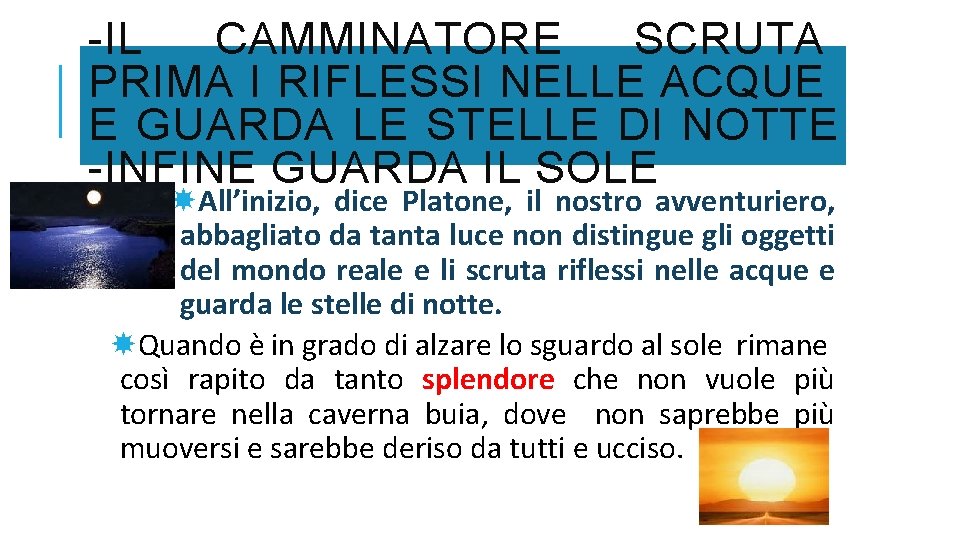 -IL CAMMINATORE SCRUTA PRIMA I RIFLESSI NELLE ACQUE E GUARDA LE STELLE DI NOTTE -INFINE GUARDA IL SOLE

All’inizio, dice Platone, il nostro avventuriero, abbagliato da tanta luce non distingue gli oggetti del mondo reale e li scruta riflessi nelle acque e guarda le stelle di notte.

Quando è in grado di alzare lo sguardo al sole rimane così rapito da tanto splendore che non vuole più tornare nella caverna buia, dove non saprebbe più muoversi e sarebbe deriso da tutti e ucciso.